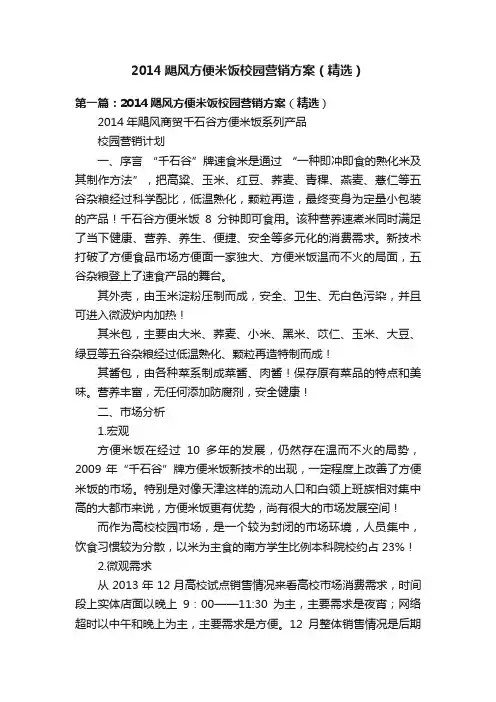 2014 飓风方便米饭校园营销方案（精选）

第一篇：2014 飓风方便米饭校园营销方案（精选）

2014 年飓风商贸千石谷方便米饭系列产品

校园营销计划

一、序言 “千石谷”牌速食米是通过 “一种即冲即食的熟化米及其制作方法”，把高粱、玉米、红豆、荞麦、青稞、燕麦、薏仁等五谷杂粮经过科学配比，低温熟化，颗粒再造，最终变身为定量小包装的产品！千石谷方便米饭 8 分钟即可食用。该种营养速煮米同时满足了当下健康、营养、养生、便捷、安全等多元化的消费需求。新技术打破了方便食品市场方便面一家独大、方便米饭温而不火的局面，五谷杂粮登上了速食产品的舞台。

其外壳，由玉米淀粉压制而成，安全、卫生、无白色污染，并且可进入微波炉内加热！

其米包，主要由大米、荞麦、小米、黑米、苡仁、玉米、大豆、绿豆等五谷杂粮经过低温熟化、颗粒再造特制而成！

其酱包，由各种菜系制成菜酱、肉酱！保存原有菜品的特点和美味。营养丰富，无任何添加防腐剂，安全健康！

二、市场分析

1.宏观

方便米饭在经过 10 多年的发展，仍然存在温而不火的局势，2009 年“千石谷”牌方便米饭新技术的出现，一定程度上改善了方便米饭的市场。特别是对像天津这样的流动人口和白领上班族相对集中高的大都市来说，方便米饭更有优势，尚有很大的市场发展空间！

而作为高校校园市场，是一个较为封闭的市场环境，人员集中，饮食习惯较为分散，以米为主食的南方学生比例本科院校约占 23%！

2.微观需求

从 2013 年 12 月高校试点销售情况来看高校市场消费需求，时间段上实体店面以晚上 9：00——11:30 为主，主要需求是夜宵；网络超时以中午和晚上为主，主要需求是方便。12 月整体销售情况是后期